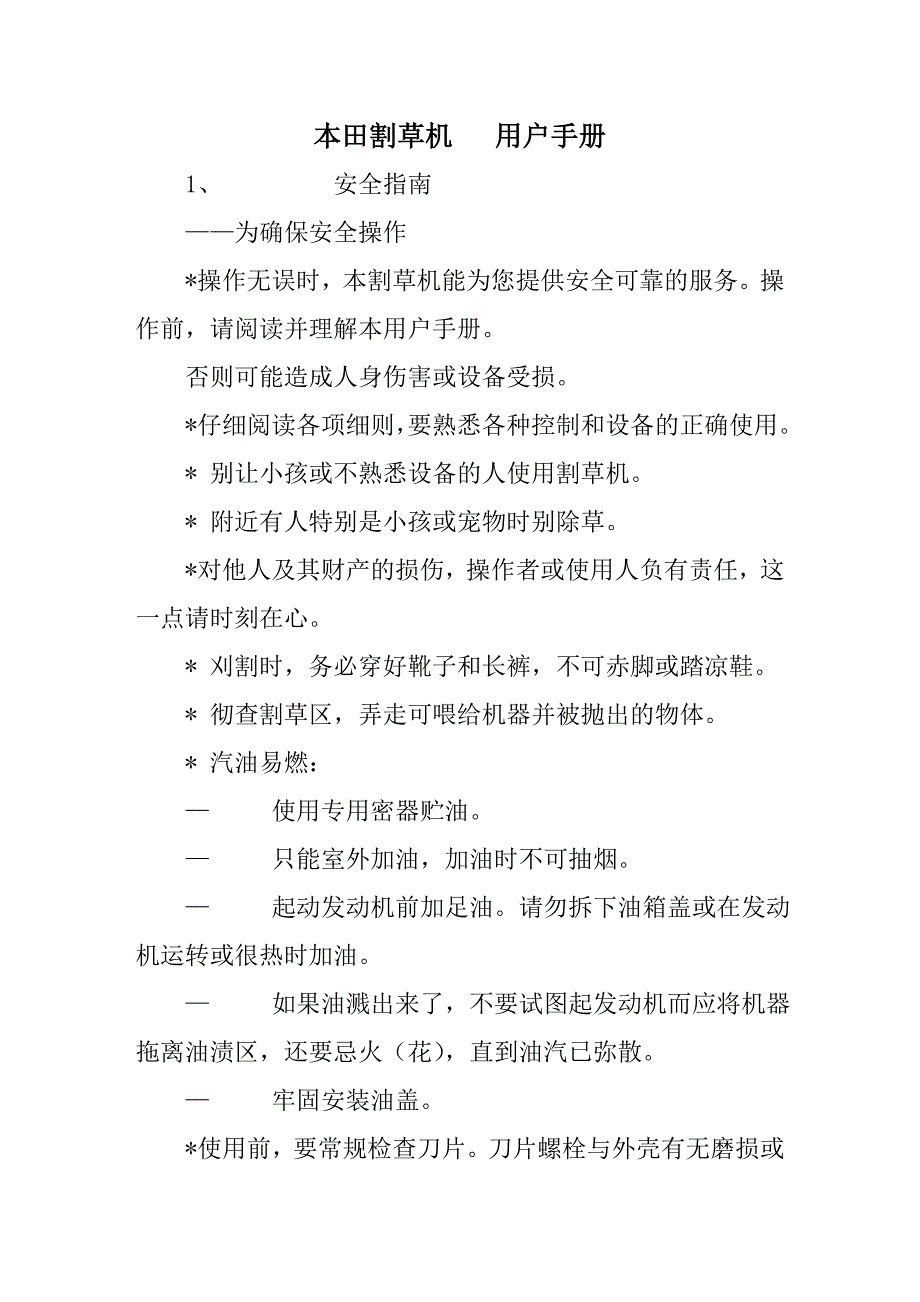 本田割草机　　用户手册

1、　　　　安全指南

——为确保安全操作

*操作无误时，本割草机能为您提供安全可靠的服务。操作前，请阅读并理解本用户手册。

否则可能造成人身伤害或设备受损。

*仔细阅读各项细则，要熟悉各种控制和设备的正确使用。

* 别让小孩或不熟悉设备的人使用割草机。

* 附近有人特别是小孩或宠物时别除草。

*对他人及其财产的损伤，操作者或使用人负有责任，这一点请时刻在心。

* 刈割时，务必穿好靴子和长裤，不可赤脚或踏凉鞋。

* 彻查割草区，弄走可喂给机器并被抛出的物体。

* 汽油易燃：

—　　使用专用密器贮油。

—　　只能室外加油，加油时不可抽烟。

—　　起动发动机前加足油。请勿拆下油箱盖或在发动机运转或很热时加油。

—　　如果油溅出来了，不要试图起发动机而应将机器拖离油渍区，还要忌火（花），直到油汽已弥散。

—　　牢固安装油盖。

*使用前，要常规检查刀片。刀片螺栓与外壳有无磨损或